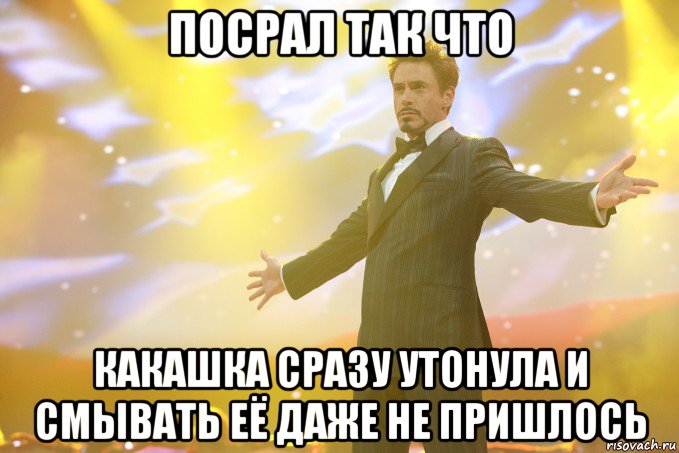 ПОСРАЛ ТАК ЧТО

КАКАШКА СРАЗУ УТОНУЛА И СМЫВАТЬ ЕЁ ДАЖЕ НЕ ПРИШЛОСЬ

risovach.ru